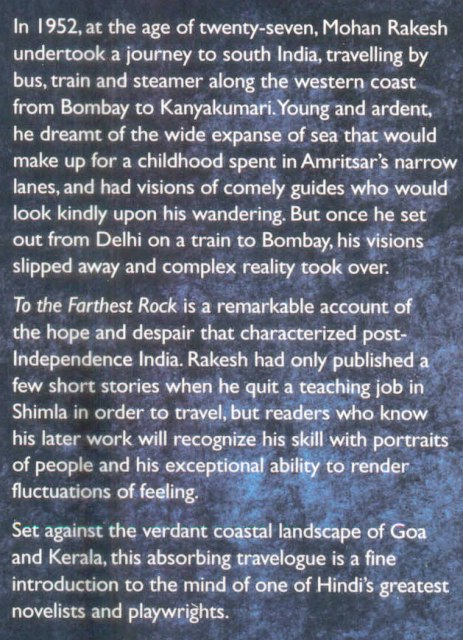 In 1952, at the age of twenty-seven, Mohan Rakesh undertook a journey to south India, travelling by bus, train and steamer along the western coast from Bombay to Kanyakumari. Young and ardent, he dreamt of the wide expanse of sea that would make up for a childhood spent in Amritsar's narrow lanes, and had visions of comely guides who would look kindly upon his wandering. But once he set out from Delhi on a train to Bombay, his visions slipped away and complex reality took over.

To the Farthest Rock is a remarkable account of the hope and despair that characterized post-Independence India. Rakesh had only published a few short stories when he quit a teaching job in Shimla in order to travel, but readers who know his later work will recognize his skill with portraits of people and his exceptional ability to render fluctuations of feeling.

Set against the verdant coastal landscape of Goa and Kerala, this absorbing travelogue is a fine introduction to the mind of one of Hindi's greatest novelists and playwrights.